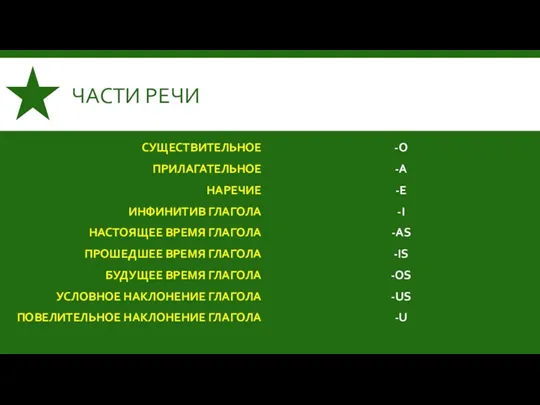 ЧАСТИ РЕЧИ

| | |
|---|---|
| СУЩЕСТВИТЕЛЬНОЕ | -O |
| ПРИЛАГАТЕЛЬНОЕ | -A |
| НАРЕЧИЕ | -E |
| ИНФИНИТИВ ГЛАГОЛА | -I |
| НАСТОЯЩЕЕ ВРЕМЯ ГЛАГОЛА | -AS |
| ПРОШЕДШЕЕ ВРЕМЯ ГЛАГОЛА | -IS |
| БУДУЩЕЕ ВРЕМЯ ГЛАГОЛА | -OS |
| УСЛОВНОЕ НАКЛОНЕНИЕ ГЛАГОЛА | -US |
| ПОВЕЛИТЕЛЬНОЕ НАКЛОНЕНИЕ ГЛАГОЛА | -U |